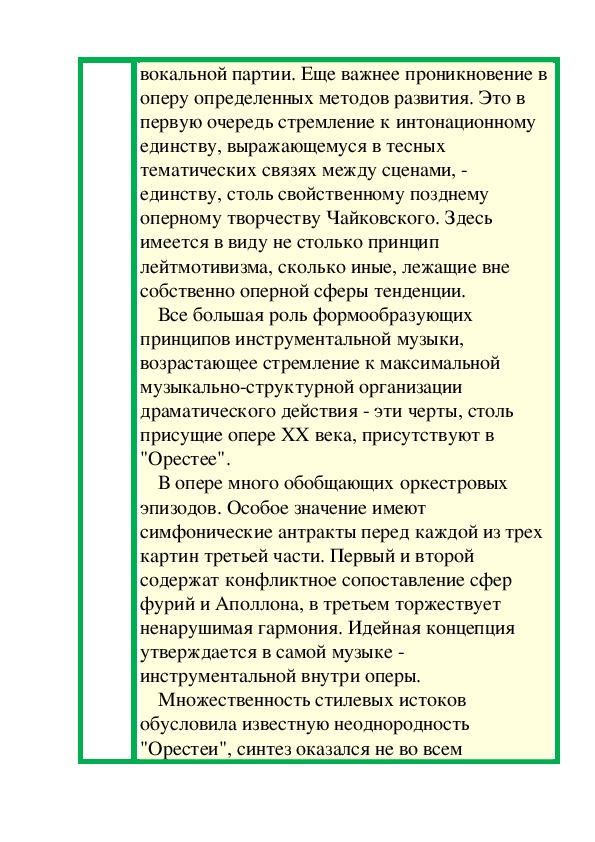 вокальной партии. Еще важнее проникновение в оперу определенных методов развития. Это в первую очередь стремление к интонационному единству, выражающемуся в тесных тематических связях между сценами, - единству, столь свойственному позднему оперному творчеству Чайковского. Здесь имеется в виду не столько принцип лейтмотивизма, сколько иные, лежащие вне собственно оперной сферы тенденции.

Все большая роль формообразующих принципов инструментальной музыки, возрастающее стремление к максимальной музыкально-структурной организации драматического действия - эти черты, столь присущие опере XX века, присутствуют в "Орестее".

В опере много обобщающих оркестровых эпизодов. Особое значение имеют симфонические антракты перед каждой из трех картин третьей части. Первый и второй содержат конфликтное сопоставление сфер фурий и Аполлона, в третьем торжествует ненарушимая гармония. Идейная концепция утверждается в самой музыке - инструментальной внутри оперы.

Множественность стилевых истоков обусловила известную неоднородность "Орестеи", синтез оказался не во всем